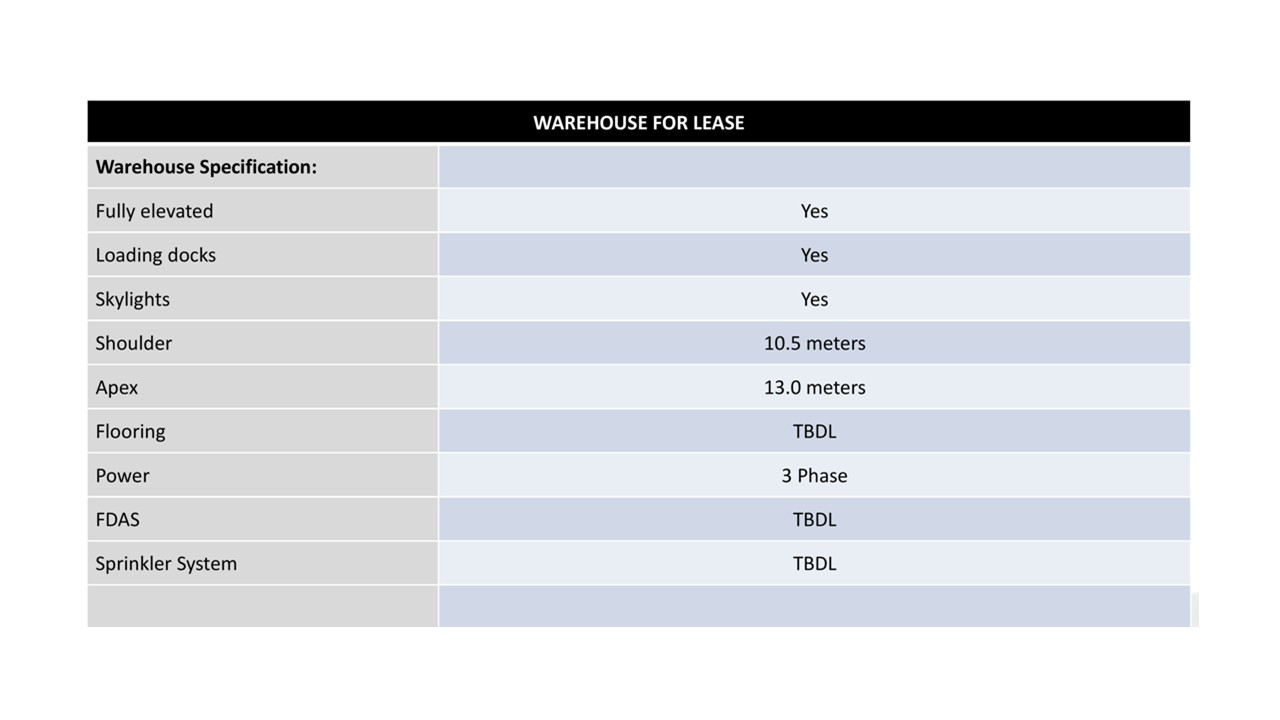 | WAREHOUSE FOR LEASE | |
|---|---|
| Warehouse Specification: | |
| Fully elevated | Yes |
| Loading docks | Yes |
| Skylights | Yes |
| Shoulder | 10.5 meters |
| Apex | 13.0 meters |
| Flooring | TBDL |
| Power | 3 Phase |
| FDAS | TBDL |
| Sprinkler System | TBDL |
| | |